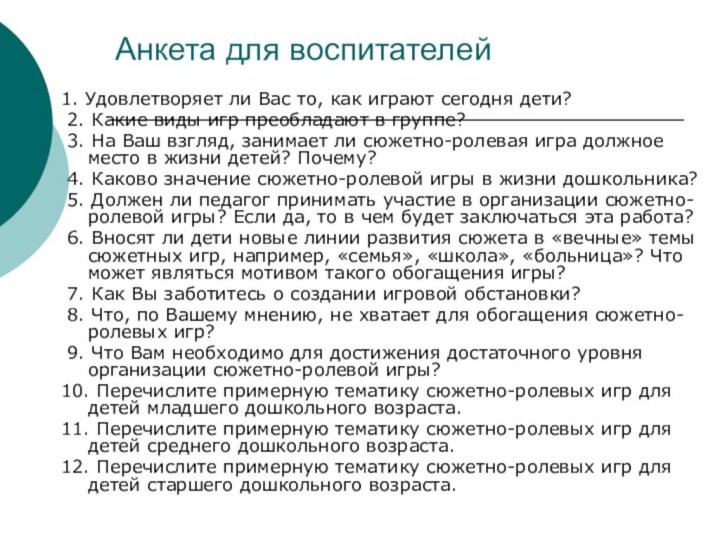 Анкета для воспитателей

1. Удовлетворяет ли Вас то, как играют сегодня дети?
2. Какие виды игр преобладают в группе?
3. На Ваш взгляд, занимает ли сюжетно-ролевая игра должное место в жизни детей? Почему?
4. Каково значение сюжетно-ролевой игры в жизни дошкольника?
5. Должен ли педагог принимать участие в организации сюжетно-ролевой игры? Если да, то в чем будет заключаться эта работа?
6. Вносят ли дети новые линии развития сюжета в «вечные» темы сюжетных игр, например, «семья», «школа», «больница»? Что может являться мотивом такого обогащения игры?
7. Как Вы заботитесь о создании игровой обстановки?
8. Что, по Вашему мнению, не хватает для обогащения сюжетно-ролевых игр?
9. Что Вам необходимо для достижения достаточного уровня организации сюжетно-ролевой игры?
10. Перечислите примерную тематику сюжетно-ролевых игр для детей младшего дошкольного возраста.
11. Перечислите примерную тематику сюжетно-ролевых игр для детей среднего дошкольного возраста.
12. Перечислите примерную тематику сюжетно-ролевых игр для детей старшего дошкольного возраста.